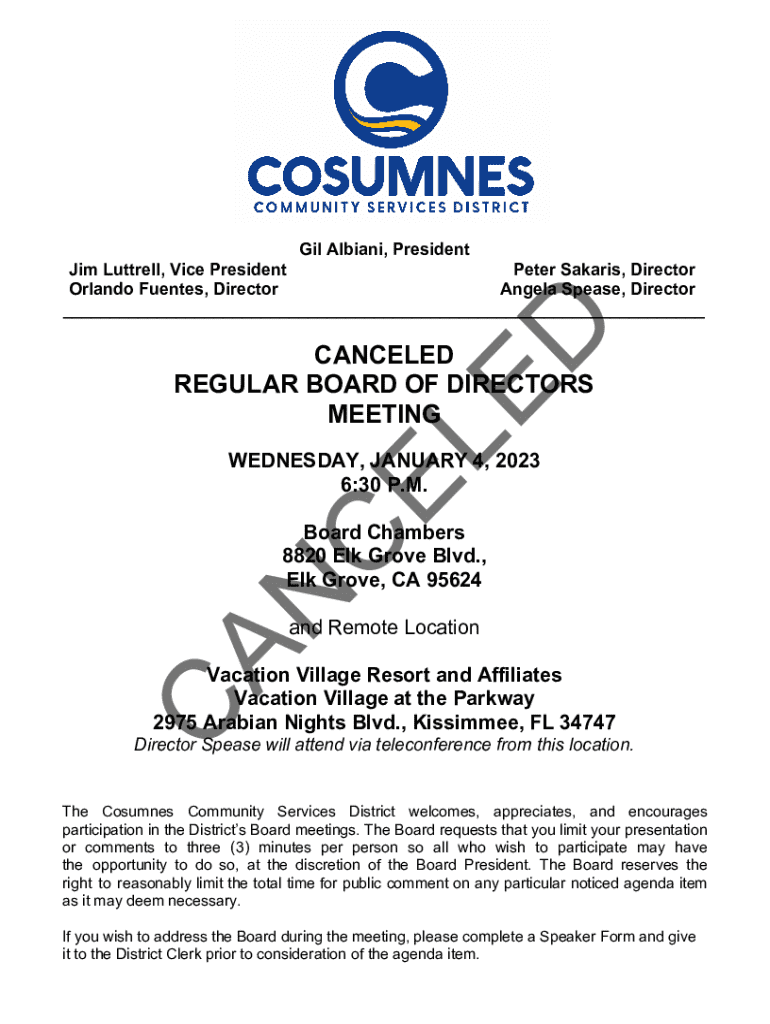 COSUMNES
COMMUNITY SERVICES DISTRICT

Gil Albiani, President

Jim Luttrell, Vice President
Orlando Fuentes, Director

Peter Sakaris, Director
Angela Spease, Director

CANCELED
REGULAR BOARD OF DIRECTORS
MEETING

WEDNESDAY, JANUARY 4, 2023
6:30 P.M.

Board Chambers
8820 Elk Grove Blvd.,
Elk Grove, CA 95624

and Remote Location

Vacation Village Resort and Affiliates
Vacation Village at the Parkway
2975 Arabian Nights Blvd., Kissimmee, FL 34747
Director Spease will attend via teleconference from this location.

The Cosumnes Community Services District welcomes, appreciates, and encourages participation in the District's Board meetings. The Board requests that you limit your presentation or comments to three (3) minutes per person so all who wish to participate may have the opportunity to do so, at the discretion of the Board President. The Board reserves the right to reasonably limit the total time for public comment on any particular noticed agenda item as it may deem necessary.

If you wish to address the Board during the meeting, please complete a Speaker Form and give it to the District Clerk prior to consideration of the agenda item.

CANCELED